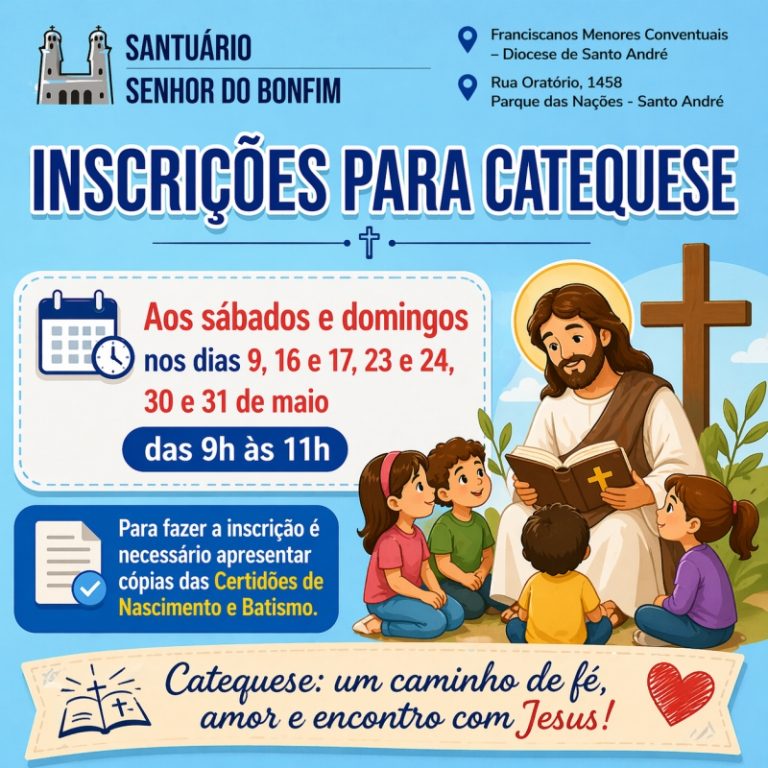 SANTUÁRIO
SENHOR DO BONFIM

Franciscanos Menores Conventuais
– Diocese de Santo André

Rua Oratório, 1458
Parque das Nações - Santo André

INSCRIÇÕES PARA CATEQUESE

Aos sábados e domingos nos dias 9, 16 e 17, 23 e 24, 30 e 31 de maio

das 9h às 11h

Para fazer a inscrição é necessário apresentar cópias das Certidões de Nascimento e Batismo.

Catequese: um caminho de fé, amor e encontro com Jesus!